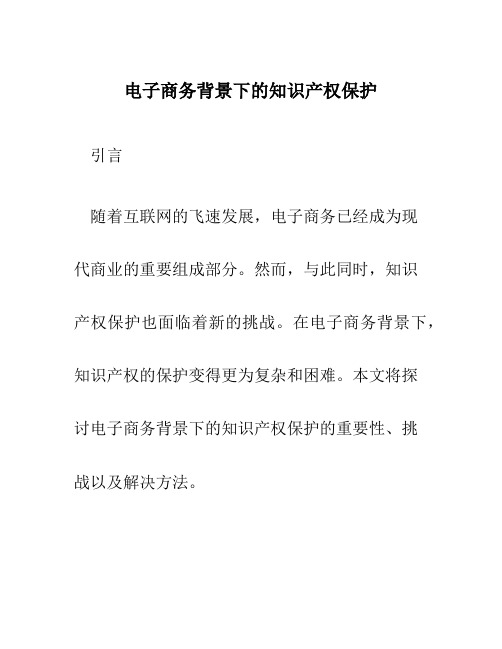 电子商务背景下的知识产权保护

引言

随着互联网的飞速发展，电子商务已经成为现代商业的重要组成部分。然而，与此同时，知识产权保护也面临着新的挑战。在电子商务背景下，知识产权的保护变得更为复杂和困难。本文将探讨电子商务背景下的知识产权保护的重要性、挑战以及解决方法。